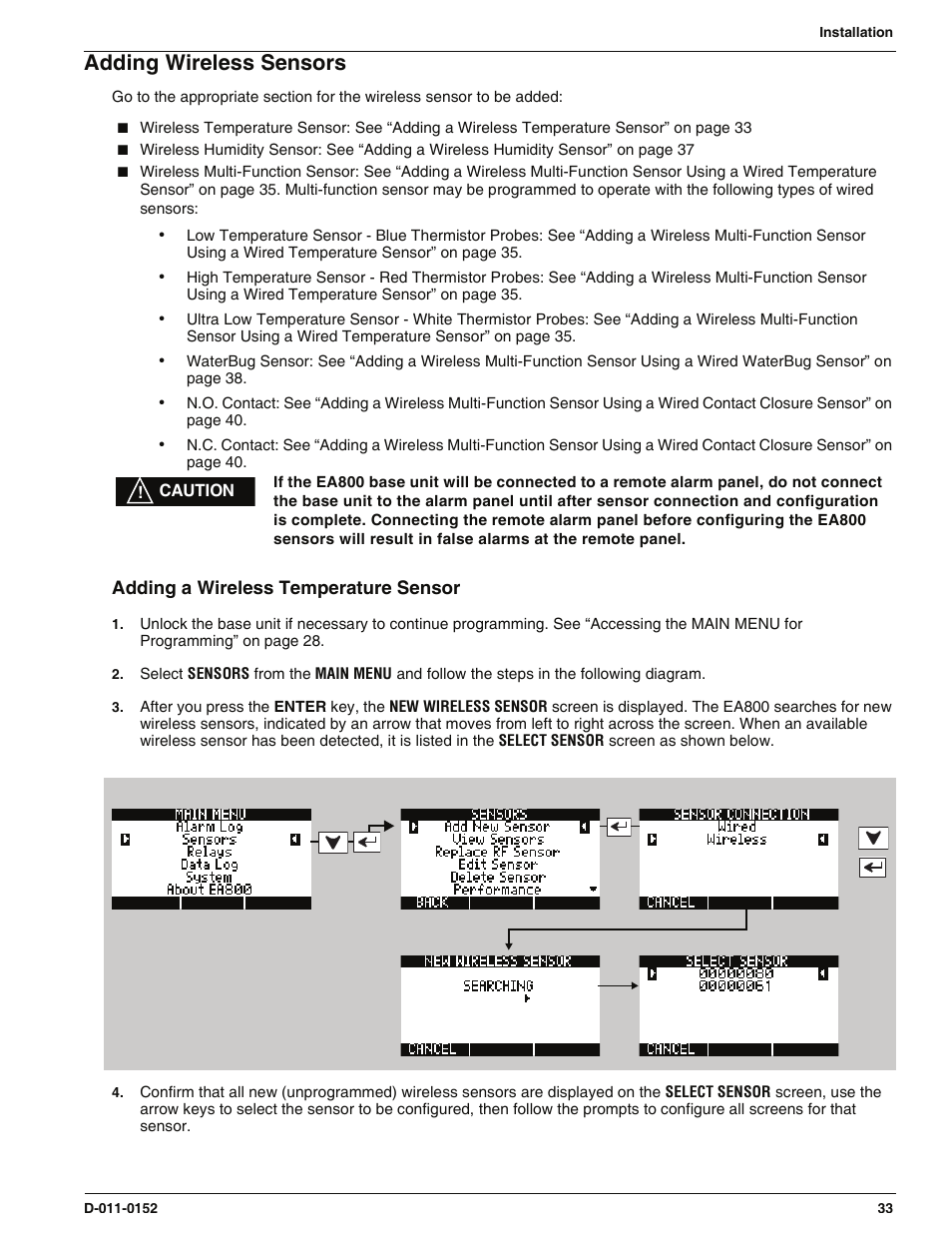 Installation

Adding Wireless Sensors

Go to the appropriate section for the wireless sensor to be added:

■ Wireless Temperature Sensor: See “Adding a Wireless Temperature Sensor” on page 33
■ Wireless Humidity Sensor: See “Adding a Wireless Humidity Sensor” on page 37
■ Wireless Multi-Function Sensor: See “Adding a Wireless Multi-Function Sensor Using a Wired Temperature Sensor” on page 35. Multi-function sensor may be programmed to operate with the following types of wired sensors:

• Low Temperature Sensor - Blue Thermistor Probes: See “Adding a Wireless Multi-Function Sensor Using a Wired Temperature Sensor” on page 35.
• High Temperature Sensor - Red Thermistor Probes: See “Adding a Wireless Multi-Function Sensor Using a Wired Temperature Sensor” on page 35.
• Ultra Low Temperature Sensor - White Thermistor Probes: See “Adding a Wireless Multi-Function Sensor Using a Wired Temperature Sensor” on page 35.
• WaterBug Sensor: See “Adding a Wireless Multi-Function Sensor Using a Wired WaterBug Sensor” on page 38.
• N.O. Contact: See “Adding a Wireless Multi-Function Sensor Using a Wired Contact Closure Sensor” on page 40.
• N.C. Contact: See “Adding a Wireless Multi-Function Sensor Using a Wired Contact Closure Sensor” on page 40.

CAUTION

If the EA800 base unit will be connected to a remote alarm panel, do not connect the base unit to the alarm panel until after sensor connection and configuration is complete. Connecting the remote alarm panel before configuring the EA800 sensors will result in false alarms at the remote panel.

Adding a Wireless Temperature Sensor

1. Unlock the base unit if necessary to continue programming. See “Accessing the MAIN MENU for Programming” on page 28.

2. Select SENSORS from the MAIN MENU and follow the steps in the following diagram.

3. After you press the ENTER key, the NEW WIRELESS SENSOR screen is displayed. The EA800 searches for new wireless sensors, indicated by an arrow that moves from left to right across the screen. When an available wireless sensor has been detected, it is listed in the SELECT SENSOR screen as shown below.

MAIN MENU
Alarm Log
Sensors
Relays
Data Log
System
About EA800

SENSORS
Add New Sensor
View Sensors
Replace RF Sensor
Edit Sensor
Delete Sensor
Performance
BACK

SENSOR CONNECTION
Wired
Wireless
CANCEL

NEW WIRELESS SENSOR
SEARCHING
CANCEL

SELECT SENSOR
00000080
00000061
CANCEL

4. Confirm that all new (unprogrammed) wireless sensors are displayed on the SELECT SENSOR screen, use the arrow keys to select the sensor to be configured, then follow the prompts to configure all screens for that sensor.

D-011-0152

33